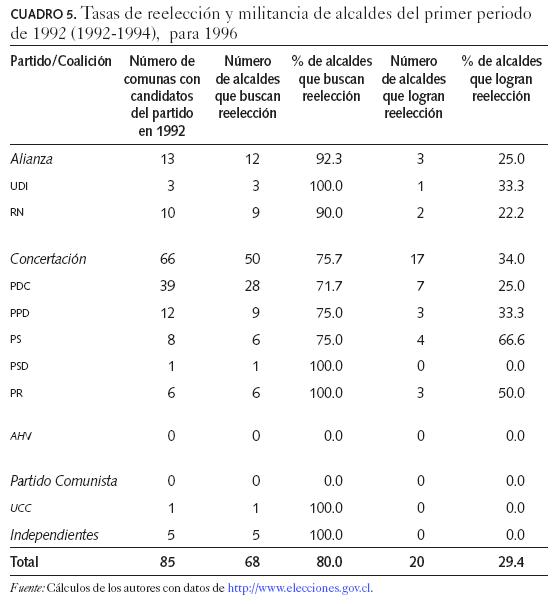 CUADRO 5. Tasas de reelección y militancia de alcaldes del primer periodo de 1992 (1992-1994), para 1996

| Partido/Coalición | Número de comunas con candidatos del partido en 1992 | Número de alcaldes que buscan reelección | % de alcaldes que buscan reelección | Número de alcaldes que logran reelección | % de alcaldes que logran reelección |
|---|---|---|---|---|---|
| Alianza | 13 | 12 | 92.3 | 3 | 25.0 |
| UDI | 3 | 3 | 100.0 | 1 | 33.3 |
| RN | 10 | 9 | 90.0 | 2 | 22.2 |
| Concertación | 66 | 50 | 75.7 | 17 | 34.0 |
| PDC | 39 | 28 | 71.7 | 7 | 25.0 |
| PPD | 12 | 9 | 75.0 | 3 | 33.3 |
| PS | 8 | 6 | 75.0 | 4 | 66.6 |
| PSD | 1 | 1 | 100.0 | 0 | 0.0 |
| PR | 6 | 6 | 100.0 | 3 | 50.0 |
| AHV | 0 | 0 | 0.0 | 0 | 0.0 |
| Partido Comunista | 0 | 0 | 0.0 | 0 | 0.0 |
| UCC | 1 | 1 | 100.0 | 0 | 0.0 |
| Independientes | 5 | 5 | 100.0 | 0 | 0.0 |
| Total | 85 | 68 | 80.0 | 20 | 29.4 |

Fuente: Cálculos de los autores con datos de http://www.elecciones.gov.cl.